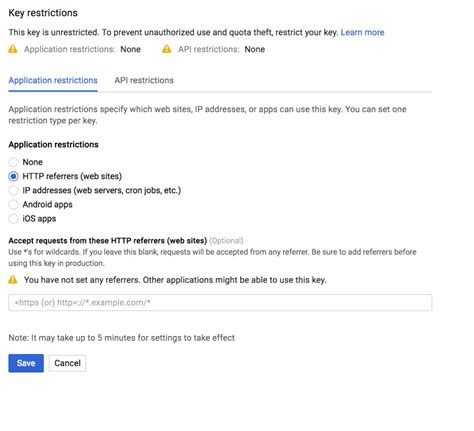 Key restrictions

This key is unrestricted. To prevent unauthorized use and quota theft, restrict your key. Learn more

Application restrictions: None API restrictions: None

Application restrictions API restrictions

Application restrictions specify which web sites, IP addresses, or apps can use this key. You can set one restriction type per key.

Application restrictions

None
HTTP referrers (web sites)
IP addresses (web servers, cron jobs, etc.)
Android apps
iOS apps

Accept requests from these HTTP referrers (web sites) (Optional)
Use *'s for wildcards. If you leave this blank, requests will be accepted from any referrer. Be sure to add referrers before using this key in production.

You have not set any referrers. Other applications might be able to use this key.

<https (or) http>://*.example.com/*

Note: It may take up to 5 minutes for settings to take effect

Save Cancel